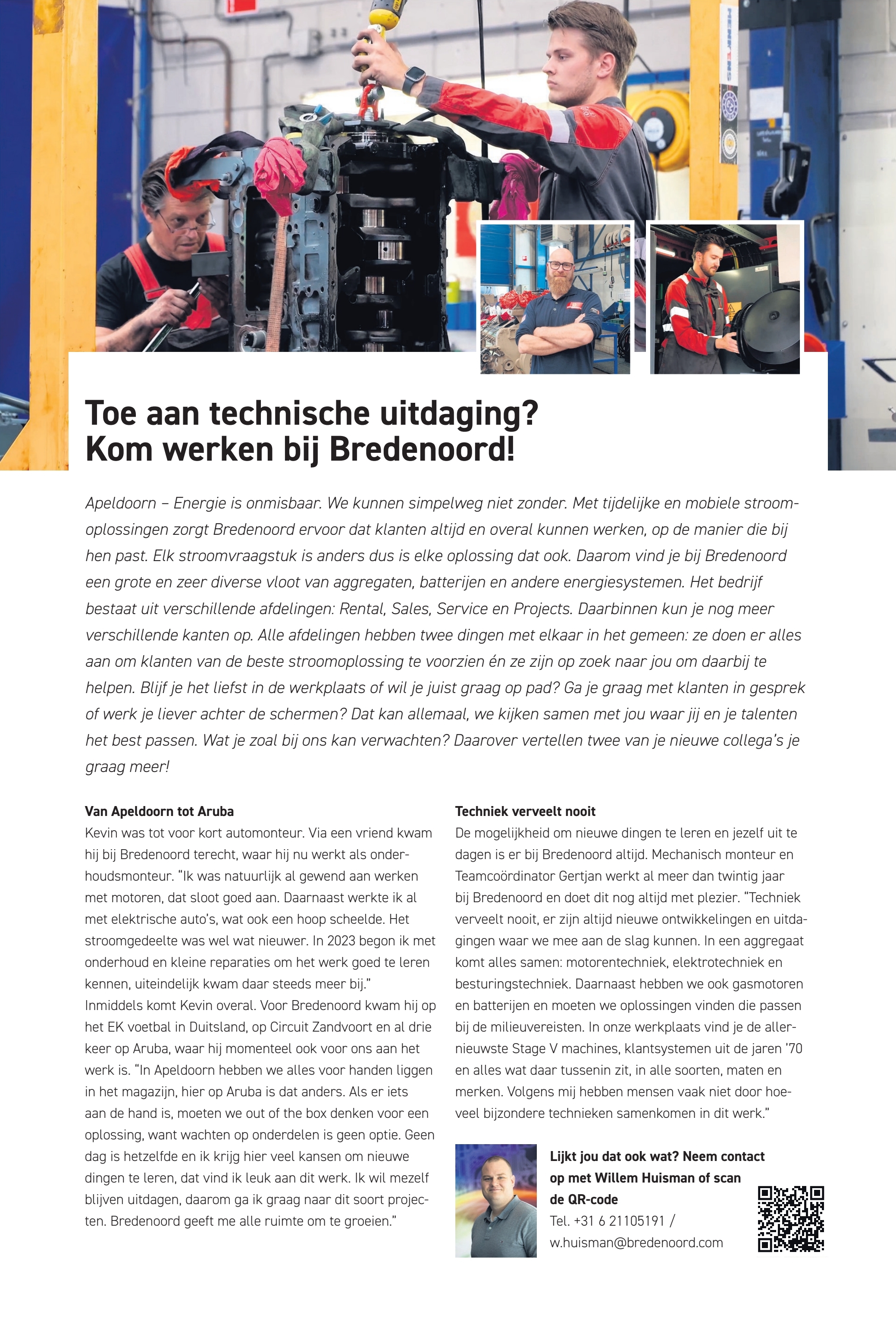 Toe aan technische uitdaging?
Kom werken bij Bredenoord!

Apeldoorn – Energie is onmisbaar. We kunnen simpelweg niet zonder. Met tijdelijke en mobiele stroomoplossingen zorgt Bredenoord ervoor dat klanten altijd en overal kunnen werken, op de manier die bij hen past. Elk stroomvraagstuk is anders dus is elke oplossing dat ook. Daarom vind je bij Bredenoord een grote en zeer diverse vloot van aggregaten, batterijen en andere energiesystemen. Het bedrijf bestaat uit verschillende afdelingen: Rental, Sales, Service en Projects. Daarbinnen kun je nog meer verschillende kanten op. Alle afdelingen hebben twee dingen met elkaar in het gemeen: ze doen er alles aan om klanten van de beste stroomoplossing te voorzien én ze zijn op zoek naar jou om daarbij te helpen. Blijf je het liefst in de werkplaats of wil je juist graag op pad? Ga je graag met klanten in gesprek of werk je liever achter de schermen? Dat kan allemaal, we kijken samen met jou waar jij en je talenten het best passen. Wat je zoal bij ons kan verwachten? Daarover vertellen twee van je nieuwe collega's je graag meer!

Van Apeldoorn tot Aruba
Kevin was tot voor kort automonteur. Via een vriend kwam hij bij Bredenoord terecht, waar hij nu werkt als onderhoudsmonteur. "Ik was natuurlijk al gewend aan werken met motoren, dat sloot goed aan. Daarnaast werkte ik al met elektrische auto's, wat ook een hoop scheelde. Het stroomgedeelte was wel wat nieuwer. In 2023 begon ik met onderhoud en kleine reparaties om het werk goed te leren kennen, uiteindelijk kwam daar steeds meer bij."
Inmiddels komt Kevin overal. Voor Bredenoord kwam hij op het EK voetbal in Duitsland, op Circuit Zandvoort en al drie keer op Aruba, waar hij momenteel ook voor ons aan het werk is. "In Apeldoorn hebben we alles voor handen liggen in het magazijn, hier op Aruba is dat anders. Als er iets aan de hand is, moeten we out of the box denken voor een oplossing, want wachten op onderdelen is geen optie. Geen dag is hetzelfde en ik krijg hier veel kansen om nieuwe dingen te leren, dat vind ik leuk aan dit werk. Ik wil mezelf blijven uitdagen, daarom ga ik graag naar dit soort projecten. Bredenoord geeft me alle ruimte om te groeien."

Techniek verveelt nooit
De mogelijkheid om nieuwe dingen te leren en jezelf uit te dagen is er bij Bredenoord altijd. Mechanisch monteur en Teamcoördinator Gertjan werkt al meer dan twintig jaar bij Bredenoord en doet dit nog altijd met plezier. "Techniek verveelt nooit, er zijn altijd nieuwe ontwikkelingen en uitdagingen waar we mee aan de slag kunnen. In een aggregaat komt alles samen: motorentechniek, elektrotechniek en besturingstechniek. Daarnaast hebben we ook gasmotoren en batterijen en moeten we oplossingen vinden die passen bij de milieuvereisten. In onze werkplaats vind je de allernieuwste Stage V machines, klantsystemen uit de jaren '70 en alles wat daar tussenin zit, in alle soorten, maten en merken. Volgens mij hebben mensen vaak niet door hoeveel bijzondere technieken samenkomen in dit werk."

Lijkt jou dat ook wat? Neem contact op met Willem Huisman of scan de QR-code
Tel. +31 6 21105191 /
w.huisman@bredenoord.com